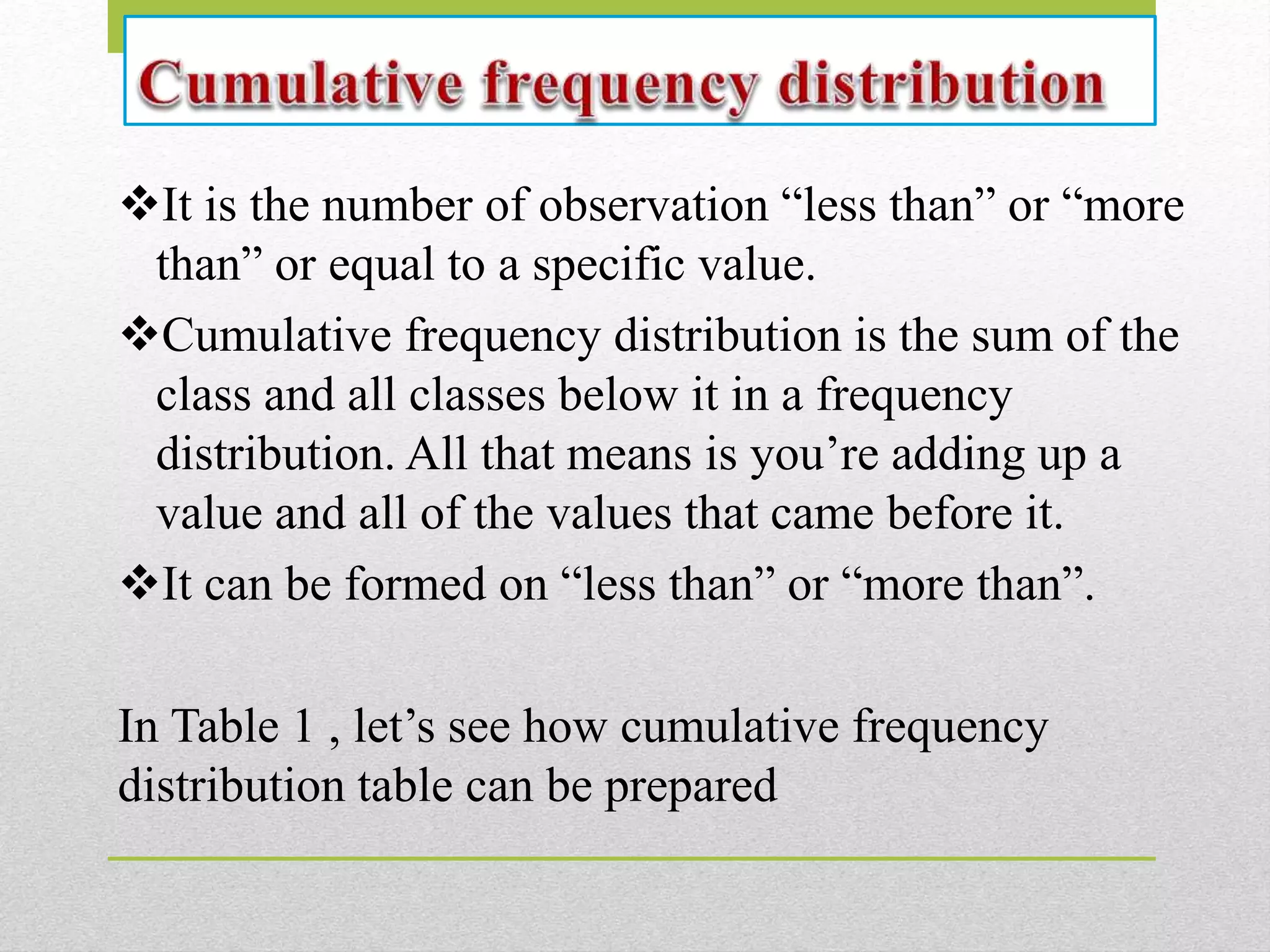 Cumulative frequency distribution

❖It is the number of observation “less than” or “more than” or equal to a specific value.

❖Cumulative frequency distribution is the sum of the class and all classes below it in a frequency distribution. All that means is you’re adding up a value and all of the values that came before it.

❖It can be formed on “less than” or “more than”.

In Table 1 , let’s see how cumulative frequency distribution table can be prepared